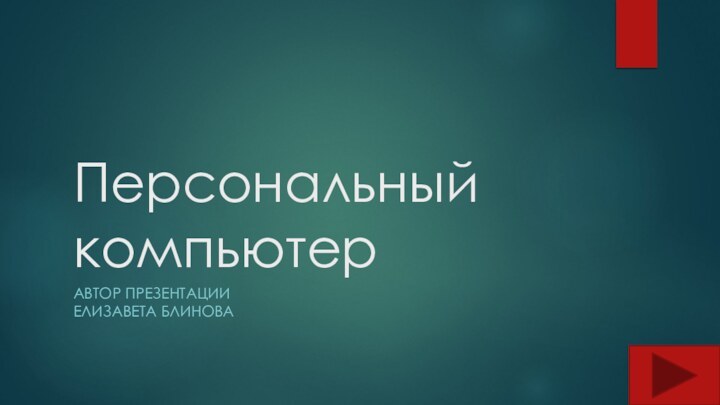 Персональный компьютер

АВТОР ПРЕЗЕНТАЦИИ
ЕЛИЗАВЕТА БЛИНОВА